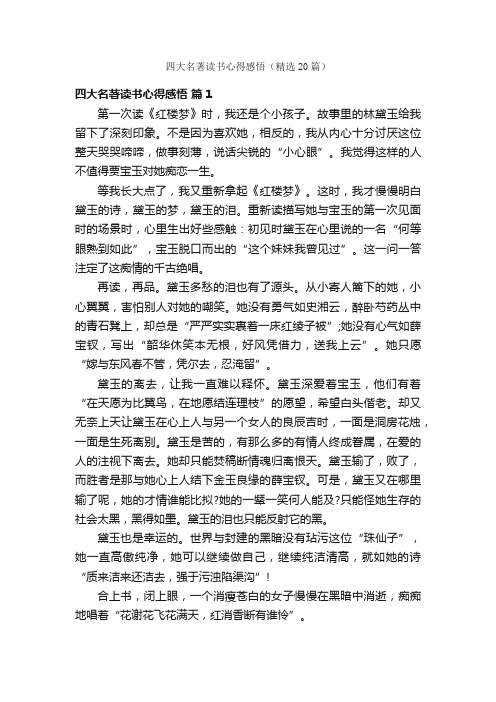 四大名著读书心得感悟（精选20篇）

四大名著读书心得感悟 篇1

第一次读《红楼梦》时，我还是个小孩子。故事里的林黛玉给我留下了深刻印象。不是因为喜欢她，相反的，我从内心十分讨厌这位整天哭哭啼啼，做事刻薄，说话尖锐的“小心眼”。我觉得这样的人不值得贾宝玉对她痴恋一生。

等我长大点了，我又重新拿起《红楼梦》。这时，我才慢慢明白黛玉的诗，黛玉的梦，黛玉的泪。重新读描写她与宝玉的第一次见面时的场景时，心里生出好些感触：初见时黛玉在心里说的一名“何等眼熟到如此”，宝玉脱口而出的“这个妹妹我曾见过”。这一问一答注定了这痴情的千古绝唱。

再读，再品。黛玉多愁的泪也有了源头。从小寄人篱下的她，小心翼翼，害怕别人对她的嘲笑。她没有勇气如史湘云，醉卧芍药丛中的青石凳上，却总是“严严实实裹着一床红绫子被”;她没有心气如薛宝钗，写出“韶华休笑本无根，好风凭借力，送我上云”。她只愿“嫁与东风春不管，凭尔去，忍淹留”。

黛玉的离去，让我一直难以释怀。黛玉深爱着宝玉，他们有着“在天愿为比翼鸟，在地愿结连理枝”的愿望，希望白头偕老。却又无奈上天让黛玉在心上人与另一个女人的良辰吉时，一面是洞房花烛，一面是生死离别。黛玉是苦的，有那么多的有情人终成眷属，在爱的人的注视下离去。她却只能焚稿断情魂归离恨天。黛玉输了，败了，而胜者是那与她心上人结下金玉良缘的薛宝钗。可是，黛玉又在哪里输了呢，她的才情谁能比拟?她的一颦一笑何人能及?只能怪她生存的社会太黑，黑得如墨。黛玉的泪也只能反射它的黑。

黛玉也是幸运的。世界与封建的黑暗没有玷污这位“珠仙子”，她一直高傲纯净，她可以继续做自己，继续纯洁清高，就如她的诗“质来洁来还洁去，强于污浊陷渠沟”！

合上书，闭上眼，一个消瘦苍白的女子慢慢在黑暗中消逝，痴痴地唱着“花谢花飞花满天，红消香断有谁怜”。